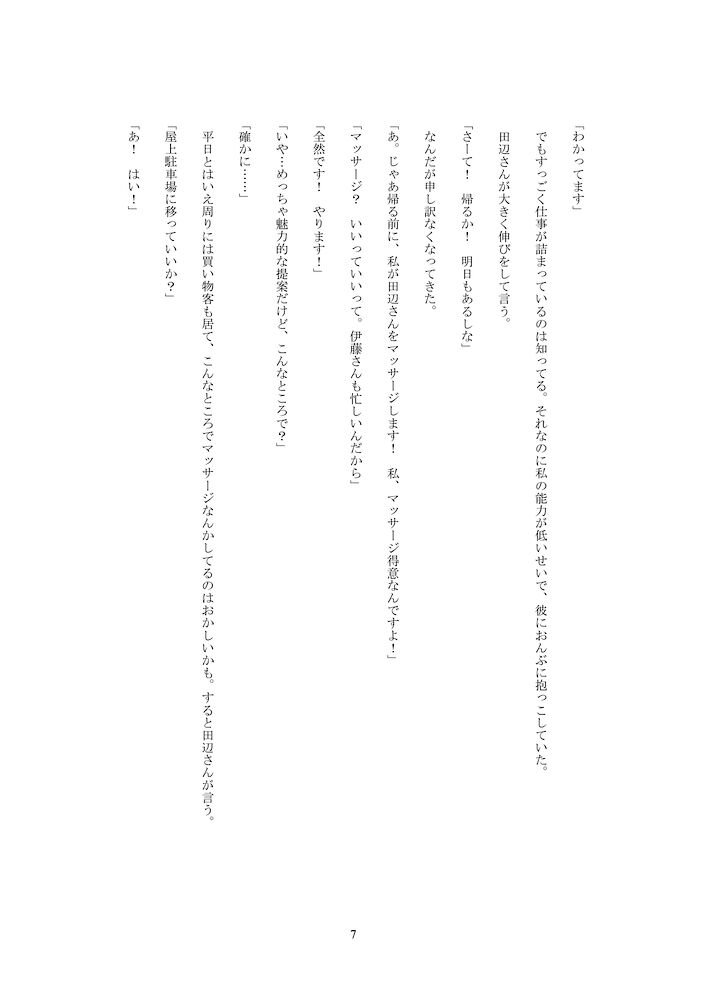 「わかってます」

でもすっごく仕事が詰まっているのは知ってる。それなのに私の能力が低いせいで、彼におんぶに抱っこしていた。

田辺さんが大きく伸びをして言う。

「さーて！　帰るか！　明日もあるしな」

なんだか申し訳なくなってきた。

「あ。じゃあ帰る前に、私が田辺さんをマッサージします！　私、マッサージ得意なんですよ！」

「マッサージ？　いいっていいって。伊藤さんも忙しいんだから」

「全然です！　やります！」

「いや…めっちゃ魅力的な提案だけど、こんなところで？」

「確かに……」

平日とはいえ周りには買い物客も居て、こんなところでマッサージなんかしてるのはおかしいかも。すると田辺さんが言う。

「屋上駐車場に移っていいか？」

「あ！　はい！」

7